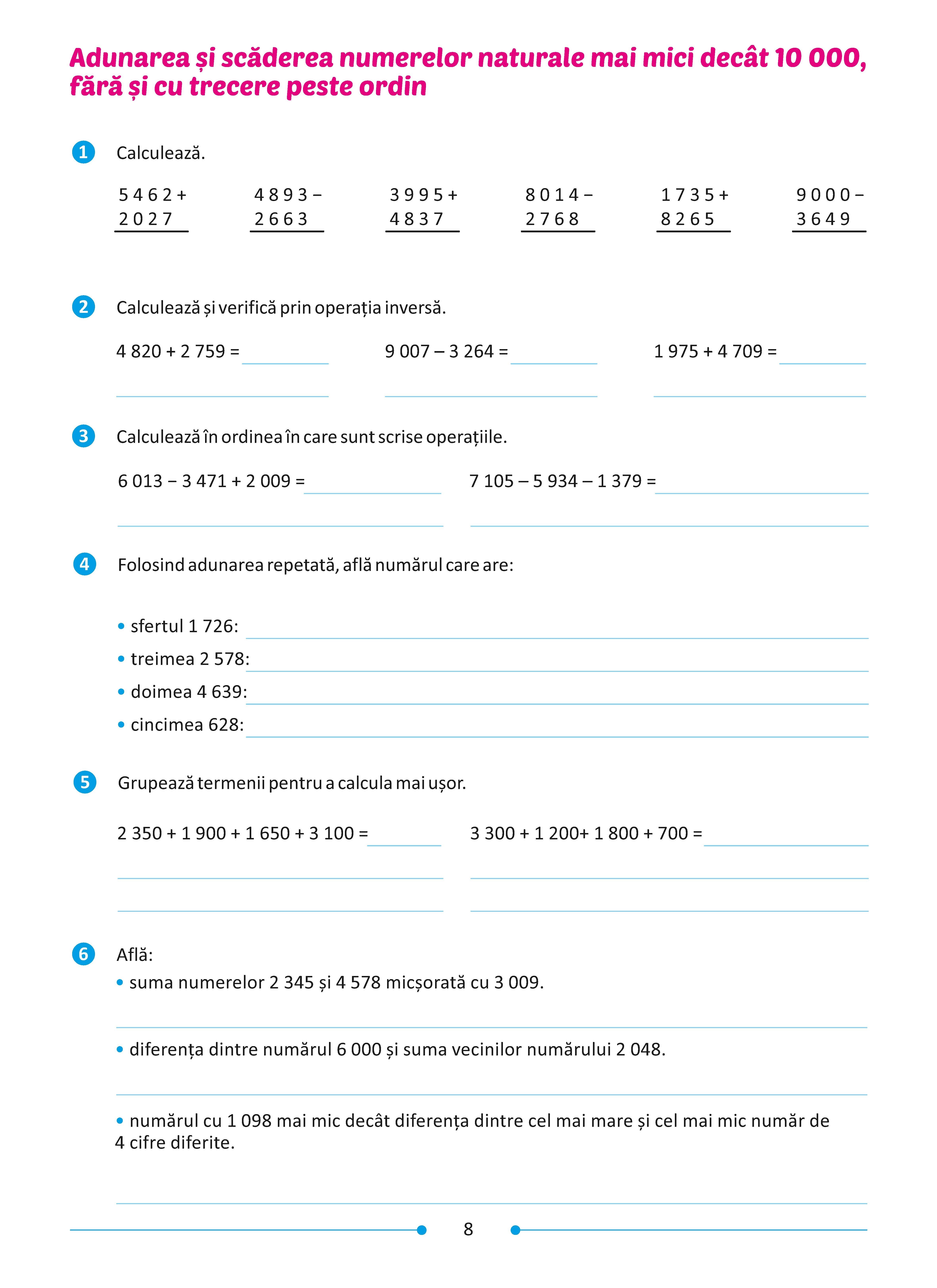 Adunarea și scăderea numerelor naturale mai mici decât 10 000, fără și cu trecere peste ordin

1 Calculează.

5 4 6 2 +
2 0 2 7

4 8 9 3 –
2 6 6 3

3 9 9 5 +
4 8 3 7

8 0 1 4 –
2 7 6 8

1 7 3 5 +
8 2 6 5

9 0 0 0 –
3 6 4 9

2 Calculează și verifică prin operația inversă.

4 820 + 2 759 =

9 007 – 3 264 =

1 975 + 4 709 =

3 Calculează în ordinea în care sunt scrise operațiile.

6 013 – 3 471 + 2 009 =

7 105 – 5 934 – 1 379 =

4 Folosind adunarea repetată, află numărul care are:

• sfertul 1 726:
• treimea 2 578:
• doimea 4 639:
• cincimea 628:

5 Grupează termenii pentru a calcula mai ușor.

2 350 + 1 900 + 1 650 + 3 100 =

3 300 + 1 200+ 1 800 + 700 =

6 Află:
• suma numerelor 2 345 și 4 578 micșorată cu 3 009.

• diferența dintre numărul 6 000 și suma vecinilor numărului 2 048.

• numărul cu 1 098 mai mic decât diferența dintre cel mai mare și cel mai mic număr de 4 cifre diferite.

8